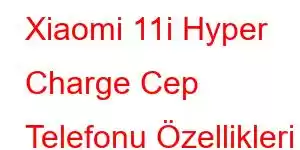 Xiaomi 11i Hyper Charge Cep Telefonu Özellikleri